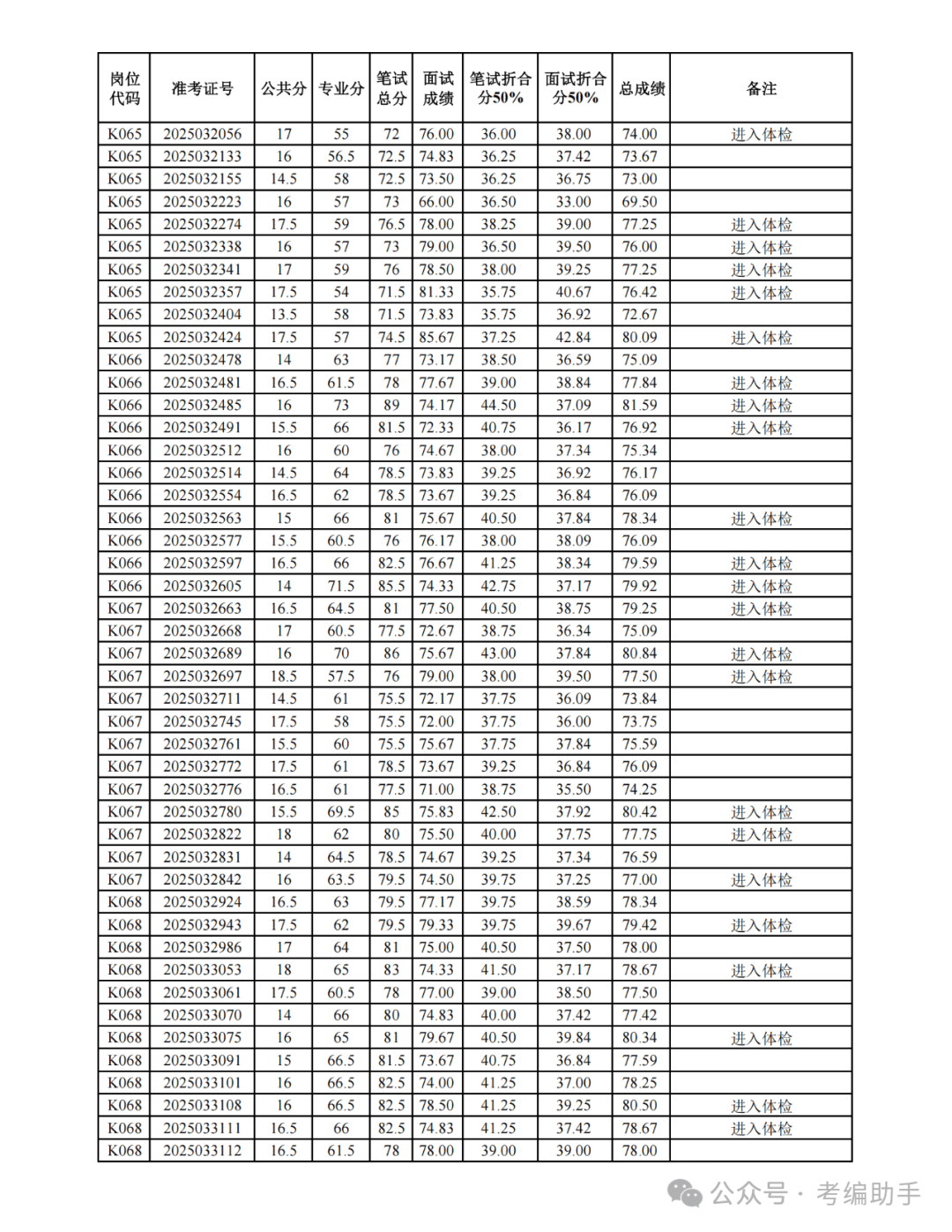 | 岗位代码 | 准考证号 | 公共分 | 专业分 | 笔试总分 | 面试成绩 | 笔试折合分50% | 面试折合分50% | 总成绩 | 备注 |
|---|---|---|---|---|---|---|---|---|---|
| K065 | 2025032056 | 17 | 55 | 72 | 76.00 | 36.00 | 38.00 | 74.00 | 进入体检 |
| K065 | 2025032133 | 16 | 56.5 | 72.5 | 74.83 | 36.25 | 37.42 | 73.67 | |
| K065 | 2025032155 | 14.5 | 58 | 72.5 | 73.50 | 36.25 | 36.75 | 73.00 | |
| K065 | 2025032223 | 16 | 57 | 73 | 66.00 | 36.50 | 33.00 | 69.50 | |
| K065 | 2025032274 | 17.5 | 59 | 76.5 | 78.00 | 38.25 | 39.00 | 77.25 | 进入体检 |
| K065 | 2025032338 | 16 | 57 | 73 | 79.00 | 36.50 | 39.50 | 76.00 | 进入体检 |
| K065 | 2025032341 | 17 | 59 | 76 | 78.50 | 38.00 | 39.25 | 77.25 | 进入体检 |
| K065 | 2025032357 | 17.5 | 54 | 71.5 | 81.33 | 35.75 | 40.67 | 76.42 | 进入体检 |
| K065 | 2025032404 | 13.5 | 58 | 71.5 | 73.83 | 35.75 | 36.92 | 72.67 | |
| K065 | 2025032424 | 17.5 | 57 | 74.5 | 85.67 | 37.25 | 42.84 | 80.09 | 进入体检 |
| K066 | 2025032478 | 14 | 63 | 77 | 73.17 | 38.50 | 36.59 | 75.09 | |
| K066 | 2025032481 | 16.5 | 61.5 | 78 | 77.67 | 39.00 | 38.84 | 77.84 | 进入体检 |
| K066 | 2025032485 | 16 | 73 | 89 | 74.17 | 44.50 | 37.09 | 81.59 | 进入体检 |
| K066 | 2025032491 | 15.5 | 66 | 81.5 | 72.33 | 40.75 | 36.17 | 76.92 | 进入体检 |
| K066 | 2025032512 | 16 | 60 | 76 | 74.67 | 38.00 | 37.34 | 75.34 | |
| K066 | 2025032514 | 14.5 | 64 | 78.5 | 73.83 | 39.25 | 36.92 | 76.17 | |
| K066 | 2025032554 | 16.5 | 62 | 78.5 | 73.67 | 39.25 | 36.84 | 76.09 | |
| K066 | 2025032563 | 15 | 66 | 81 | 75.67 | 40.50 | 37.84 | 78.34 | 进入体检 |
| K066 | 2025032577 | 15.5 | 60.5 | 76 | 76.17 | 38.00 | 38.09 | 76.09 | |
| K066 | 2025032597 | 16.5 | 66 | 82.5 | 76.67 | 41.25 | 38.34 | 79.59 | 进入体检 |
| K066 | 2025032605 | 14 | 71.5 | 85.5 | 74.33 | 42.75 | 37.17 | 79.92 | 进入体检 |
| K067 | 2025032663 | 16.5 | 64.5 | 81 | 77.50 | 40.50 | 38.75 | 79.25 | 进入体检 |
| K067 | 2025032668 | 17 | 60.5 | 77.5 | 72.67 | 38.75 | 36.34 | 75.09 | |
| K067 | 2025032689 | 16 | 70 | 86 | 75.67 | 43.00 | 37.84 | 80.84 | 进入体检 |
| K067 | 2025032697 | 18.5 | 57.5 | 76 | 79.00 | 38.00 | 39.50 | 77.50 | 进入体检 |
| K067 | 2025032711 | 14.5 | 61 | 75.5 | 72.17 | 37.75 | 36.09 | 73.84 | |
| K067 | 2025032745 | 17.5 | 58 | 75.5 | 72.00 | 37.75 | 36.00 | 73.75 | |
| K067 | 2025032761 | 15.5 | 60 | 75.5 | 75.67 | 37.75 | 37.84 | 75.59 | |
| K067 | 2025032772 | 17.5 | 61 | 78.5 | 73.67 | 39.25 | 36.84 | 76.09 | |
| K067 | 2025032776 | 16.5 | 61 | 77.5 | 71.00 | 38.75 | 35.50 | 74.25 | |
| K067 | 2025032780 | 15.5 | 69.5 | 85 | 75.83 | 42.50 | 37.92 | 80.42 | 进入体检 |
| K067 | 2025032822 | 18 | 62 | 80 | 75.50 | 40.00 | 37.75 | 77.75 | 进入体检 |
| K067 | 2025032831 | 14 | 64.5 | 78.5 | 74.67 | 39.25 | 37.34 | 76.59 | |
| K067 | 2025032842 | 16 | 63.5 | 79.5 | 74.50 | 39.75 | 37.25 | 77.00 | 进入体检 |
| K068 | 2025032924 | 16.5 | 63 | 79.5 | 77.17 | 39.75 | 38.59 | 78.34 | |
| K068 | 2025032943 | 17.5 | 62 | 79.5 | 79.33 | 39.75 | 39.67 | 79.42 | 进入体检 |
| K068 | 2025032986 | 17 | 64 | 81 | 75.00 | 40.50 | 37.50 | 78.00 | |
| K068 | 2025033053 | 18 | 65 | 83 | 74.33 | 41.50 | 37.17 | 78.67 | 进入体检 |
| K068 | 2025033061 | 17.5 | 60.5 | 78 | 77.00 | 39.00 | 38.50 | 77.50 | |
| K068 | 2025033070 | 14 | 66 | 80 | 74.83 | 40.00 | 37.42 | 77.42 | |
| K068 | 2025033075 | 16 | 65 | 81 | 79.67 | 40.50 | 39.84 | 80.34 | 进入体检 |
| K068 | 2025033091 | 15 | 66.5 | 81.5 | 73.67 | 40.75 | 36.84 | 77.59 | |
| K068 | 2025033101 | 16 | 66.5 | 82.5 | 74.00 | 41.25 | 37.00 | 78.25 | |
| K068 | 2025033108 | 16 | 66.5 | 82.5 | 78.50 | 41.25 | 39.25 | 80.50 | 进入体检 |
| K068 | 2025033111 | 16.5 | 66 | 82.5 | 74.83 | 41.25 | 37.42 | 78.67 | 进入体检 |
| K068 | 2025033112 | 16.5 | 61.5 | 78 | 78.00 | 39.00 | 39.00 | 78.00 | |

公众号 · 考编助手